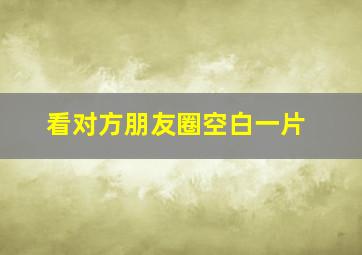 看对方朋友圈空白一片